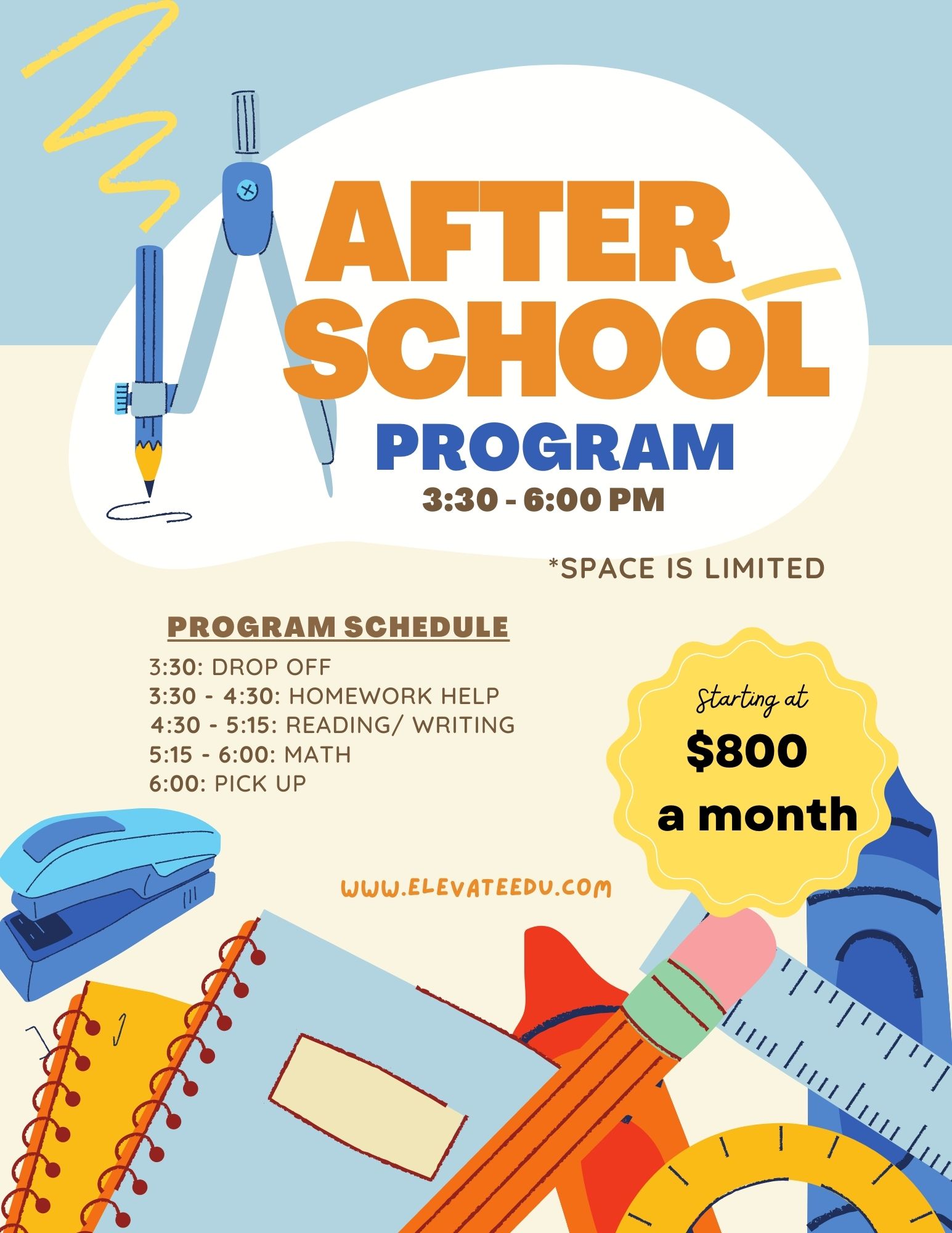 AFTER SCHOOL

PROGRAM

3:30 - 6:00 PM

*SPACE IS LIMITED

PROGRAM SCHEDULE

3:30: DROP OFF
3:30 - 4:30: HOMEWORK HELP
4:30 - 5:15: READING/ WRITING
5:15 - 6:00: MATH
6:00: PICK UP

Starting at
$800
a month

WWW.ELEVATEEDU.COM